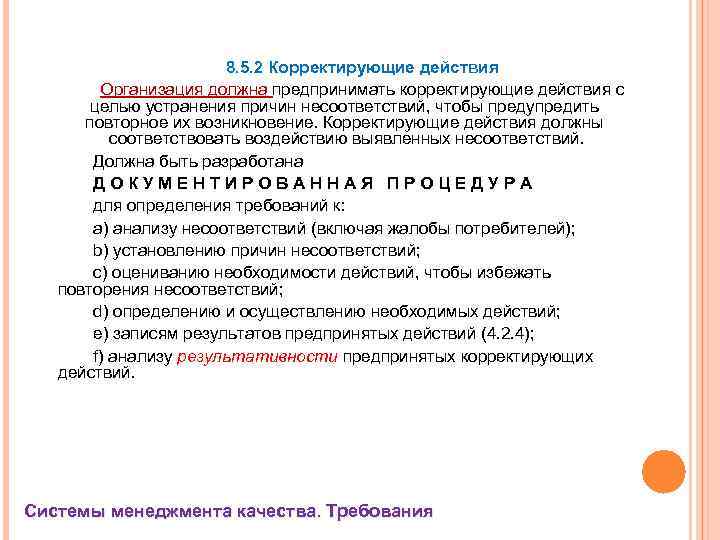 8.5.2 Корректирующие действия

Организация должна предпринимать корректирующие действия с целью устранения причин несоответствий, чтобы предупредить повторное их возникновение. Корректирующие действия должны соответствовать воздействию выявленных несоответствий.

Должна быть разработана

ДОКУМЕНТИРОВАННАЯ ПРОЦЕДУРА

для определения требований к:

a) анализу несоответствий (включая жалобы потребителей);

b) установлению причин несоответствий;

c) оцениванию необходимости действий, чтобы избежать повторения несоответствий;

d) определению и осуществлению необходимых действий;

e) записям результатов предпринятых действий (4.2.4);

f) анализу результативности предпринятых корректирующих действий.

Системы менеджмента качества. Требования